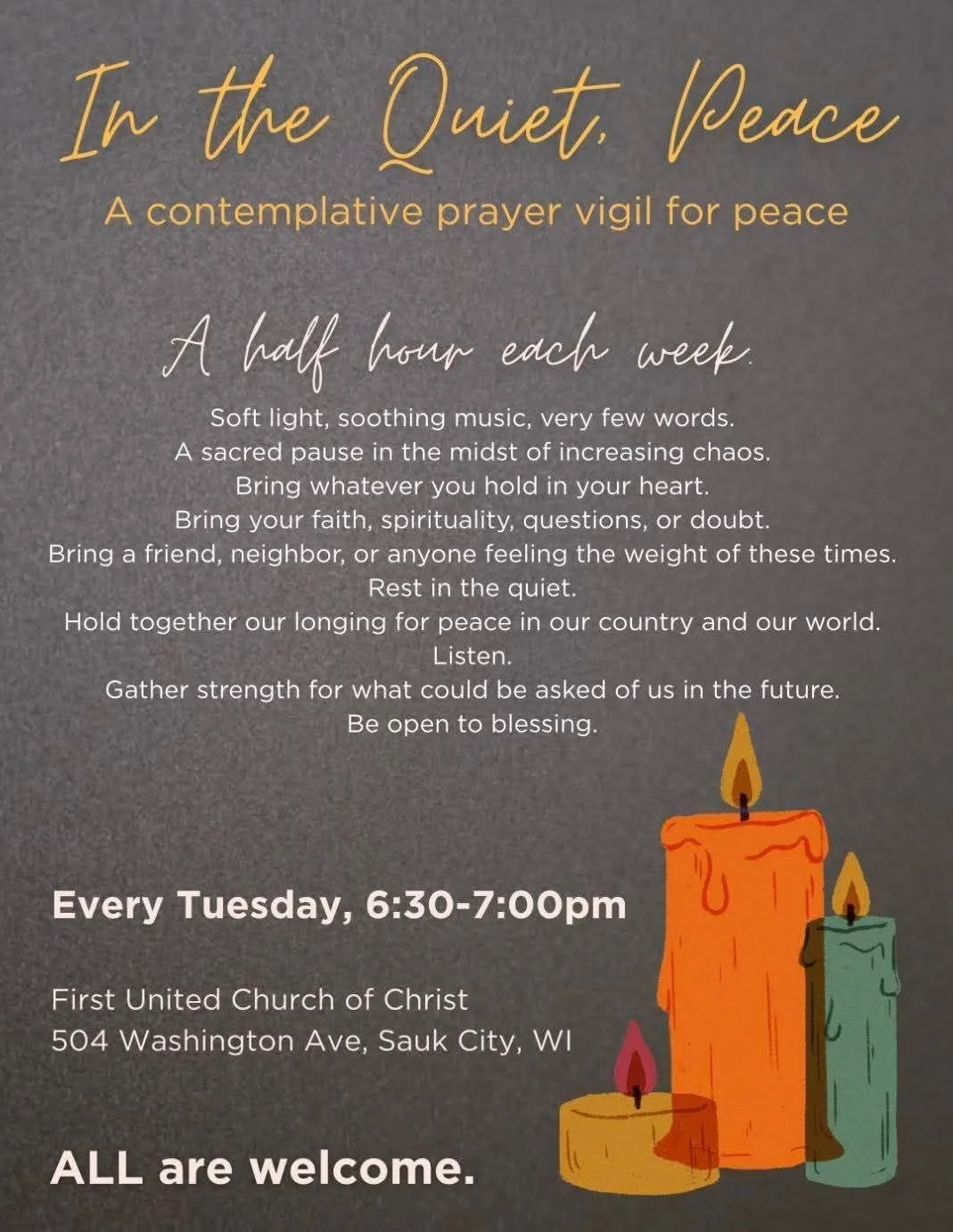 In the Quiet, Peace

A contemplative prayer vigil for peace

A half hour each week.

Soft light, soothing music, very few words.
A sacred pause in the midst of increasing chaos.
Bring whatever you hold in your heart.
Bring your faith, spirituality, questions, or doubt.
Bring a friend, neighbor, or anyone feeling the weight of these times.
Rest in the quiet.
Hold together our longing for peace in our country and our world.
Listen.
Gather strength for what could be asked of us in the future.
Be open to blessing.

Every Tuesday, 6:30-7:00pm

First United Church of Christ
504 Washington Ave, Sauk City, WI

ALL are welcome.